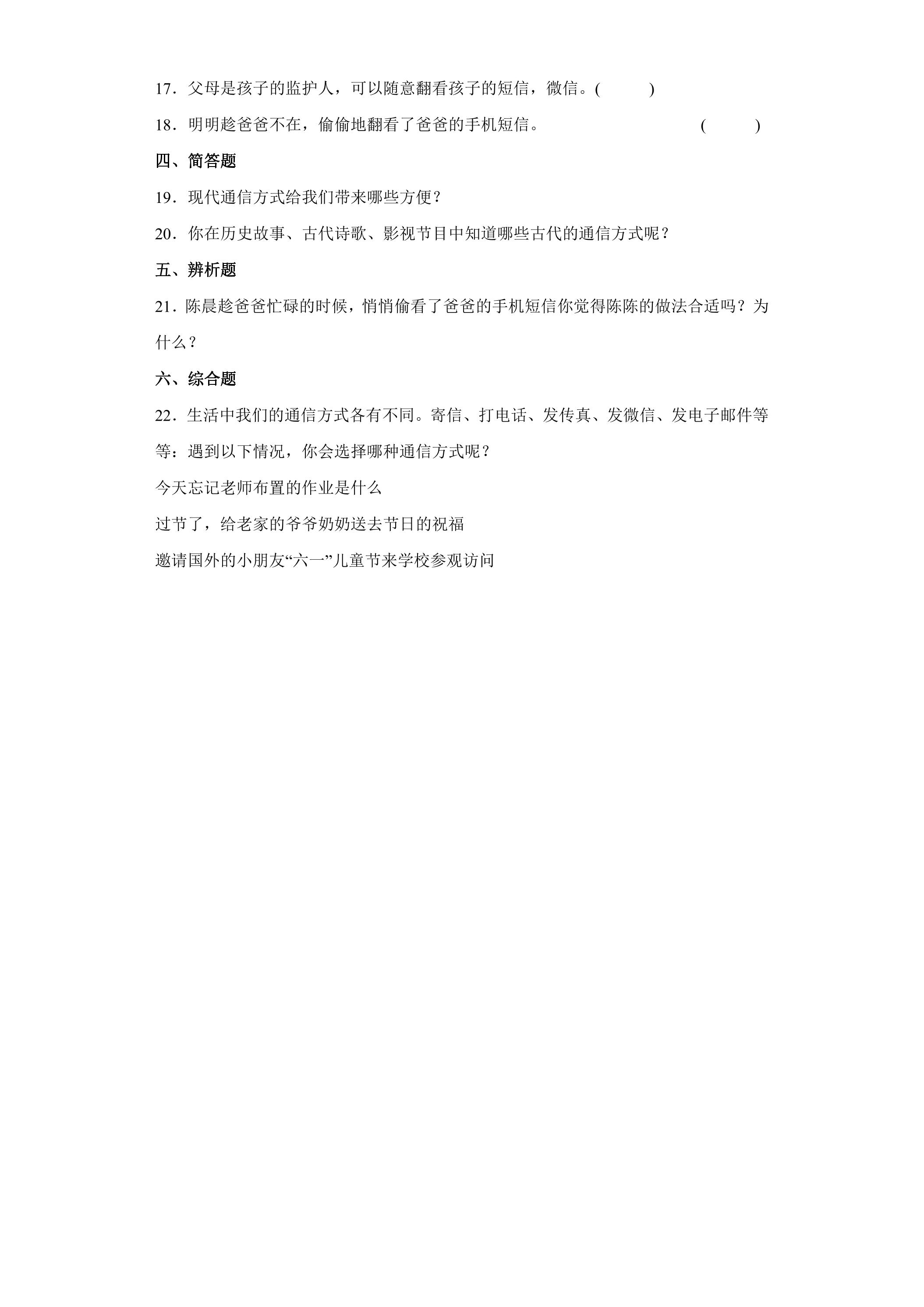 17．父母是孩子的监护人，可以随意翻看孩子的短信，微信。(　　)

18．明明趁爸爸不在，偷偷地翻看了爸爸的手机短信。 (　　)

四、简答题

19．现代通信方式给我们带来哪些方便？

20．你在历史故事、古代诗歌、影视节目中知道哪些古代的通信方式呢？

五、辨析题

21．陈晨趁爸爸忙碌的时候，悄悄偷看了爸爸的手机短信你觉得陈陈的做法合适吗？为什么？

六、综合题

22．生活中我们的通信方式各有不同。寄信、打电话、发传真、发微信、发电子邮件等等：遇到以下情况，你会选择哪种通信方式呢？

今天忘记老师布置的作业是什么

过节了，给老家的爷爷奶奶送去节日的祝福

邀请国外的小朋友“六一”儿童节来学校参观访问